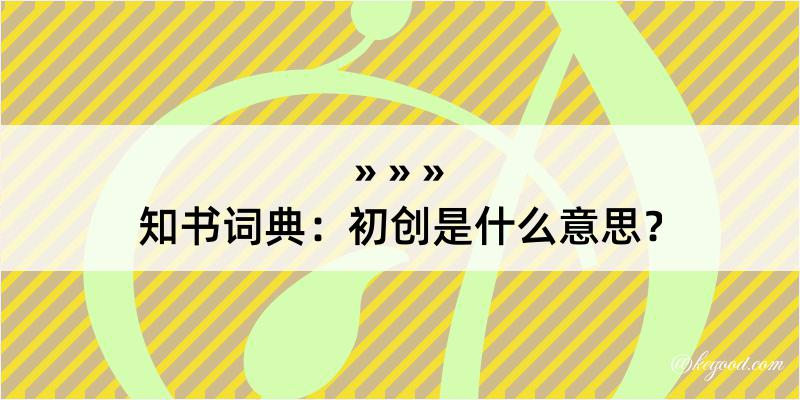 » » »
知书词典：初创是什么意思？

@kegood.com